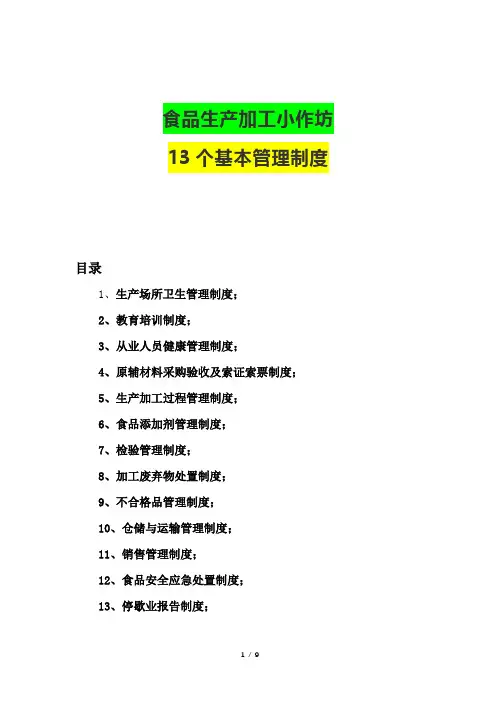 食品生产加工小作坊

13 个基本管理制度

目录

1、生产场所卫生管理制度;

2、教育培训制度;

3、从业人员健康管理制度;

4、原辅材料采购验收及索证索票制度;

5、生产加工过程管理制度;

6、食品添加剂管理制度;

7、检验管理制度;

8、加工废弃物处置制度;

9、不合格品管理制度;

10、仓储与运输管理制度;

11、销售管理制度;

12、食品安全应急处置制度;

13、停歇业报告制度;

1 / 9